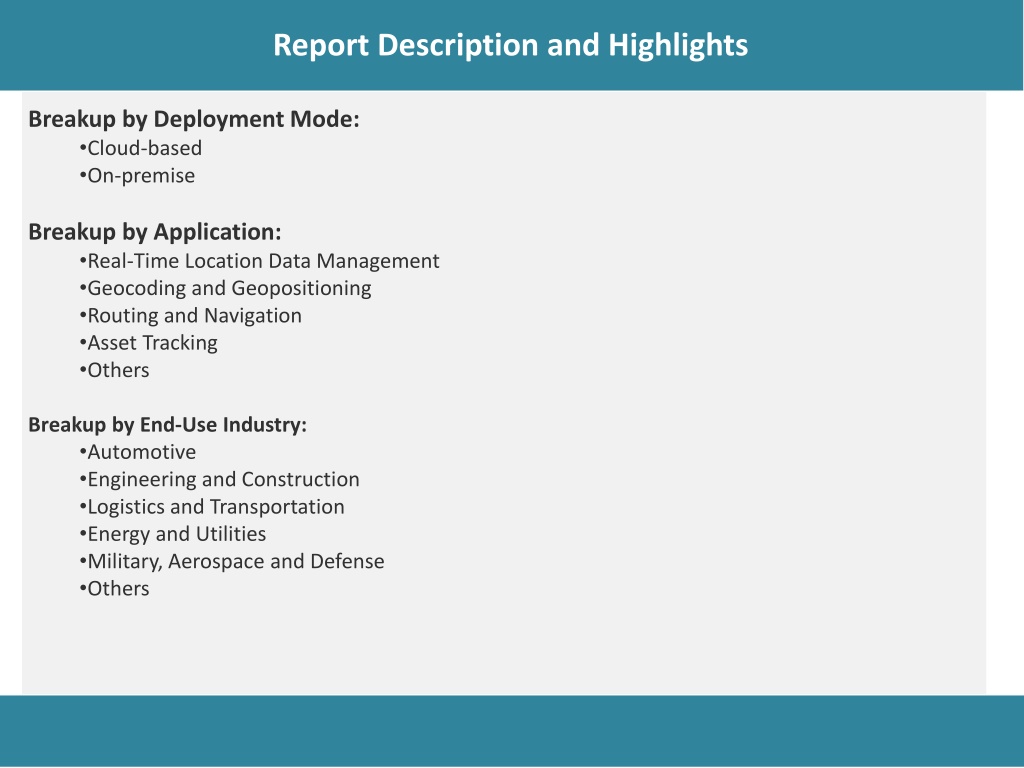 Report Description and Highlights

Breakup by Deployment Mode:
•Cloud-based
•On-premise

Breakup by Application:
•Real-Time Location Data Management
•Geocoding and Geopositioning
•Routing and Navigation
•Asset Tracking
•Others

Breakup by End-Use Industry:
•Automotive
•Engineering and Construction
•Logistics and Transportation
•Energy and Utilities
•Military, Aerospace and Defense
•Others